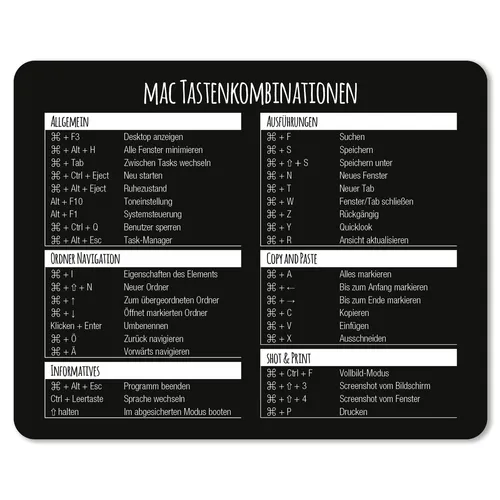 MAC TASTENKOMBINATIONEN

ALLGEMEIN

| | |
|---|---|
| ⌘ + F3 | Desktop anzeigen |
| ⌘ + Alt + H | Alle Fenster minimieren |
| ⌘ + Tab | Zwischen Tasks wechseln |
| ⌘ + Ctrl + Eject | Neu starten |
| ⌘ + Alt + Eject | Ruhezustand |
| Alt + F10 | Toneinstellung |
| Alt + F1 | Systemsteuerung |
| ⌘ + Ctrl + Q | Benutzer sperren |
| ⌘ + Alt + Esc | Task-Manager |

ORDNER NAVIGATION

| | |
|---|---|
| ⌘ + I | Eigenschaften des Elements |
| ⌘ + ⇧ + N | Neuer Ordner |
| ⌘ + ↑ | Zum übergeordneten Ordner |
| ⌘ + ↓ | Öffnet markierten Ordner |
| Klicken + Enter | Umbenennen |
| ⌘ + Ö | Zurück navigieren |
| ⌘ + Ä | Vorwärts navigieren |

INFORMATIVES

| | |
|---|---|
| ⌘ + Alt + Esc | Programm beenden |
| Ctrl + Leertaste | Sprache wechseln |
| ⇧ halten | Im abgesicherten Modus booten |

AUSFÜHRUNGEN

| | |
|---|---|
| ⌘ + F | Suchen |
| ⌘ + S | Speichern |
| ⌘ + ⇧ + S | Speichern unter |
| ⌘ + N | Neues Fenster |
| ⌘ + T | Neuer Tab |
| ⌘ + W | Fenster/Tab schließen |
| ⌘ + Z | Rückgängig |
| ⌘ + Y | Quicklook |
| ⌘ + R | Ansicht aktualisieren |

COPY AND PASTE

| | |
|---|---|
| ⌘ + A | Alles markieren |
| ⌘ + ← | Bis zum Anfang markieren |
| ⌘ + → | Bis zum Ende markieren |
| ⌘ + C | Kopieren |
| ⌘ + V | Einfügen |
| ⌘ + X | Ausschneiden |

SHOT & PRINT

| | |
|---|---|
| ⌘ + Ctrl + F | Vollbild-Modus |
| ⌘ + ⇧ + 3 | Screenshot vom Bildschirm |
| ⌘ + ⇧ + 4 | Screenshot vom Fenster |
| ⌘ + P | Drucken |